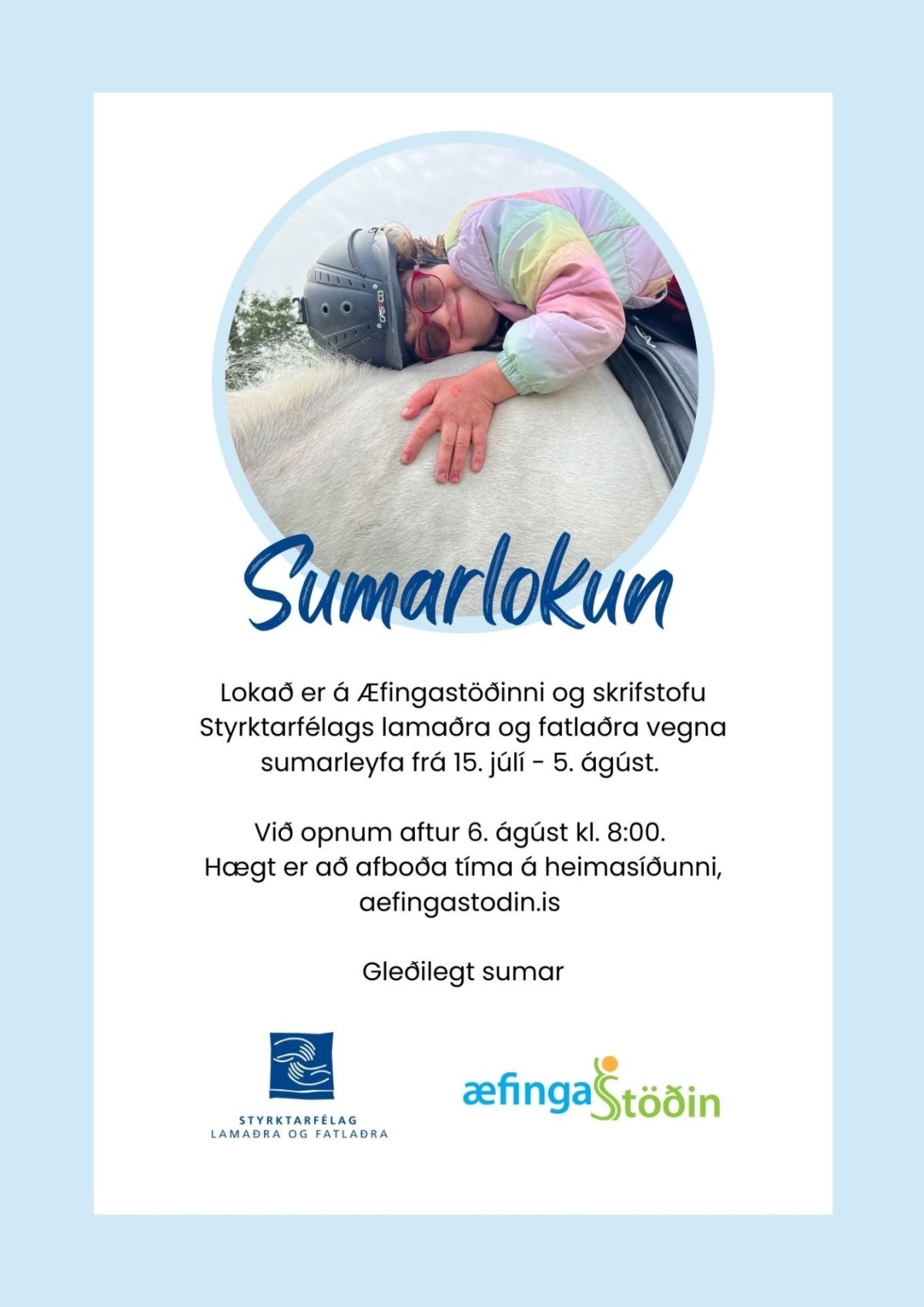 Sumarlokun

Lokað er á Æfingastöðinni og skrifstofu Styrktarfélags lamaðra og fatlaðra vegna sumarleyfa frá 15. júlí - 5. ágúst.

Við opnum aftur 6. ágúst kl. 8:00.
Hægt er að afboða tíma á heimasíðunni, aefingastodin.is

Gleðilegt sumar

STYRKTARFÉLAG
LAMAÐRA OG FATLAÐRA

æfingastöðin